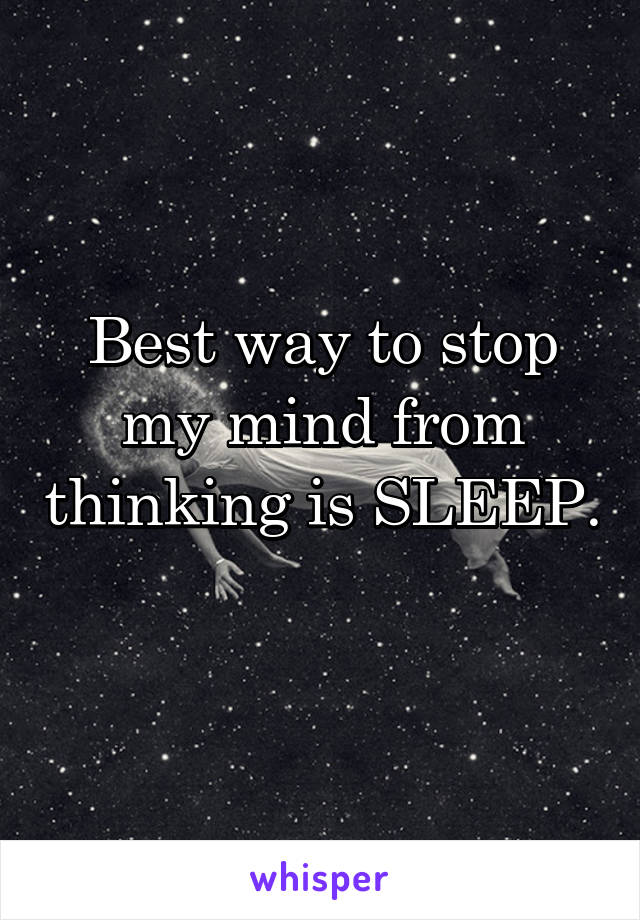 Best way to stop my mind from thinking is SLEEP.

whisper